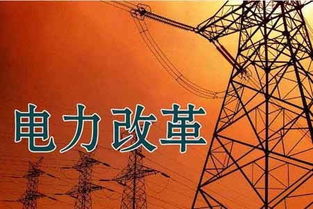 电力改革